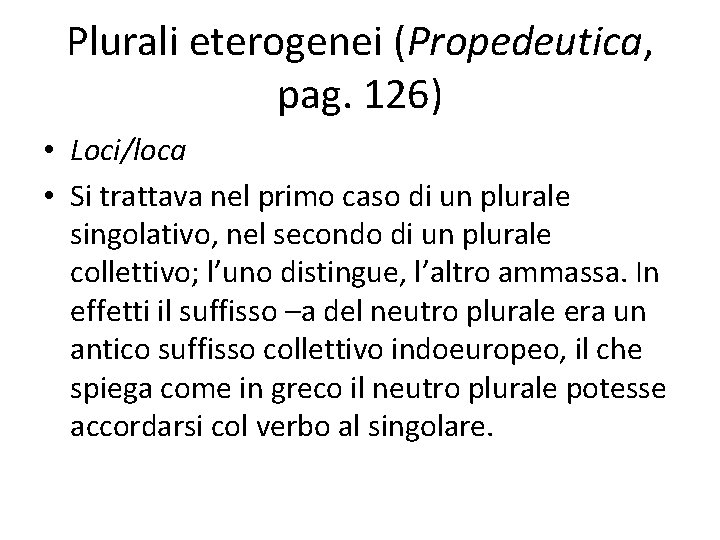 Plurali eterogenei (Propedeutica, pag. 126)

• Loci/loca

• Si trattava nel primo caso di un plurale singolativo, nel secondo di un plurale collettivo; l'uno distingue, l'altro ammassa. In effetti il suffisso –a del neutro plurale era un antico suffisso collettivo indoeuropeo, il che spiega come in greco il neutro plurale potesse accordarsi col verbo al singolare.